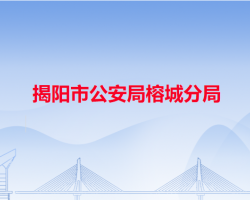 揭阳市公安局榕城分局